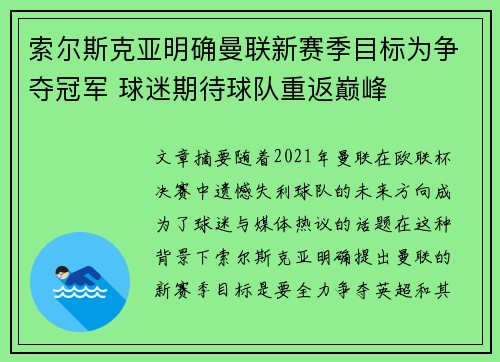 索尔斯克亚明确曼联新赛季目标为争夺冠军 球迷期待球队重返巅峰

文章摘要随着2021年曼联在欧联杯决赛中遗憾失利球队的未来方向成为了球迷与媒体热议的话题在这种背景下索尔斯克亚明确提出曼联的新赛季目标是要全力争夺英超和其